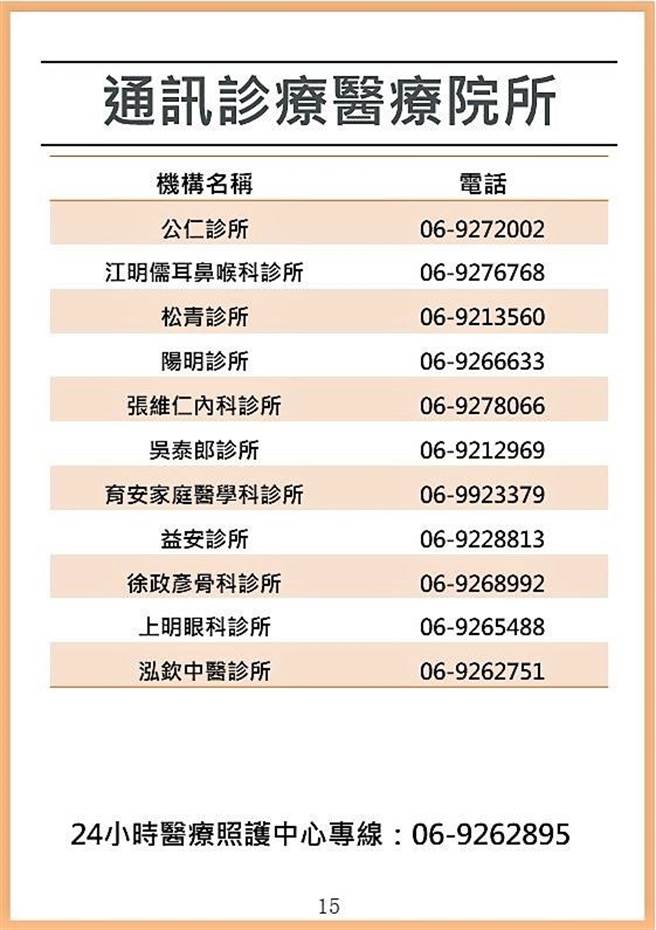 通訊診療醫療院所

| 機構名稱 | 電話 |
|---|---|
| 公仁診所 | 06-9272002 |
| 江明儒耳鼻喉科診所 | 06-9276768 |
| 松青診所 | 06-9213560 |
| 陽明診所 | 06-9266633 |
| 張維仁內科診所 | 06-9278066 |
| 吳泰郎診所 | 06-9212969 |
| 育安家庭醫學科診所 | 06-9923379 |
| 益安診所 | 06-9228813 |
| 徐政彥骨科診所 | 06-9268992 |
| 上明眼科診所 | 06-9265488 |
| 泓欽中醫診所 | 06-9262751 |

24小時醫療照護中心專線：06-9262895

15